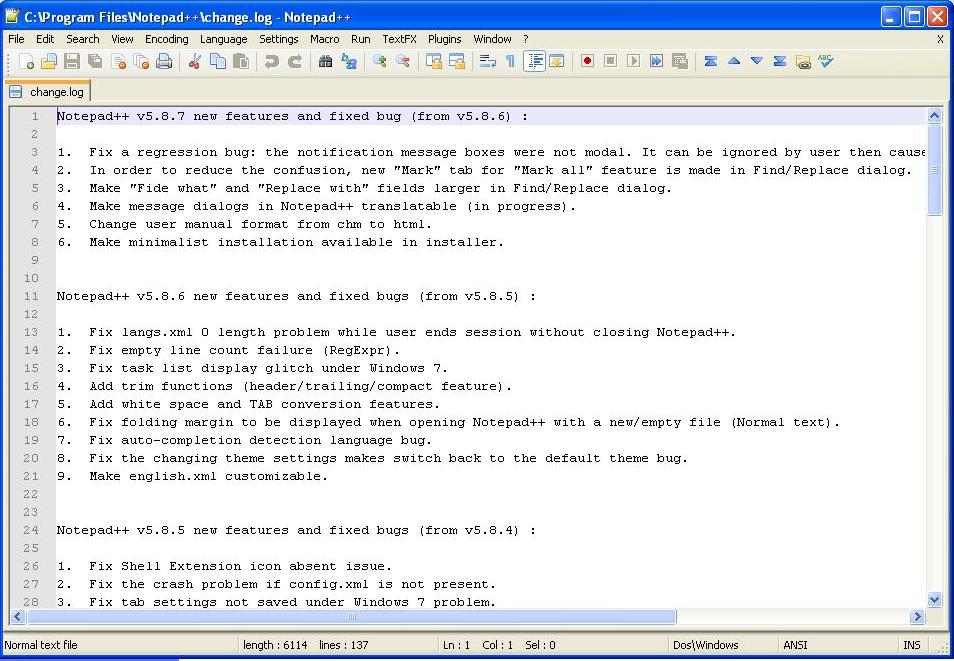 C:\Program Files\Notepad++\change.log - Notepad++

File Edit Search View Encoding Language Settings Macro Run TextFX Plugins Window ? X

change.log

1 Notepad++ v5.8.7 new features and fixed bug (from v5.8.6) :
2
3 1. Fix a regression bug: the notification message boxes were not modal. It can be ignored by user then cause
4 2. In order to reduce the confusion, new "Mark" tab for "Mark all" feature is made in Find/Replace dialog.
5 3. Make "Fide what" and "Replace with" fields larger in Find/Replace dialog.
6 4. Make message dialogs in Notepad++ translatable (in progress).
7 5. Change user manual format from chm to html.
8 6. Make minimalist installation available in installer.
9
10
11 Notepad++ v5.8.6 new features and fixed bugs (from v5.8.5) :
12
13 1. Fix langs.xml 0 length problem while user ends session without closing Notepad++.
14 2. Fix empty line count failure (RegExpr).
15 3. Fix task list display glitch under Windows 7.
16 4. Add trim functions (header/trailing/compact feature).
17 5. Add white space and TAB conversion features.
18 6. Fix folding margin to be displayed when opening Notepad++ with a new/empty file (Normal text).
19 7. Fix auto-completion detection language bug.
20 8. Fix the changing theme settings makes switch back to the default theme bug.
21 9. Make english.xml customizable.
22
23
24 Notepad++ v5.8.5 new features and fixed bugs (from v5.8.4) :
25
26 1. Fix Shell Extension icon absent issue.
27 2. Fix the crash problem if config.xml is not present.
28 3. Fix tab settings not saved under Windows 7 problem.

Normal text file length : 6114 lines : 137 Ln : 1 Col : 1 Sel : 0 Dos\Windows ANSI INS